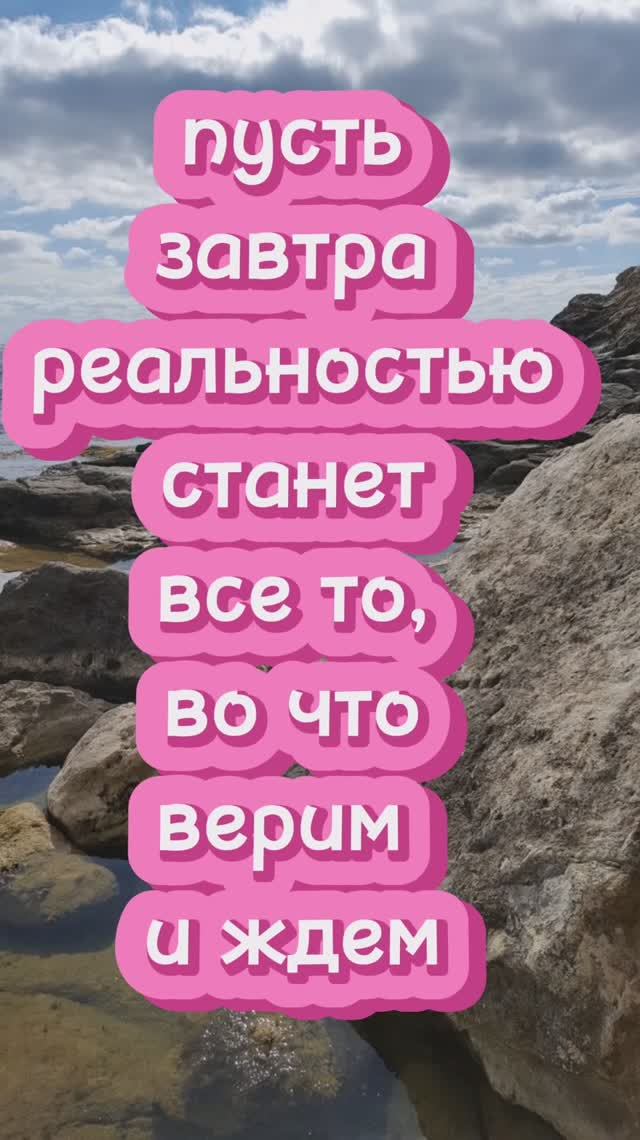 пусть завтра реальностью станет все то, во что верим и ждем